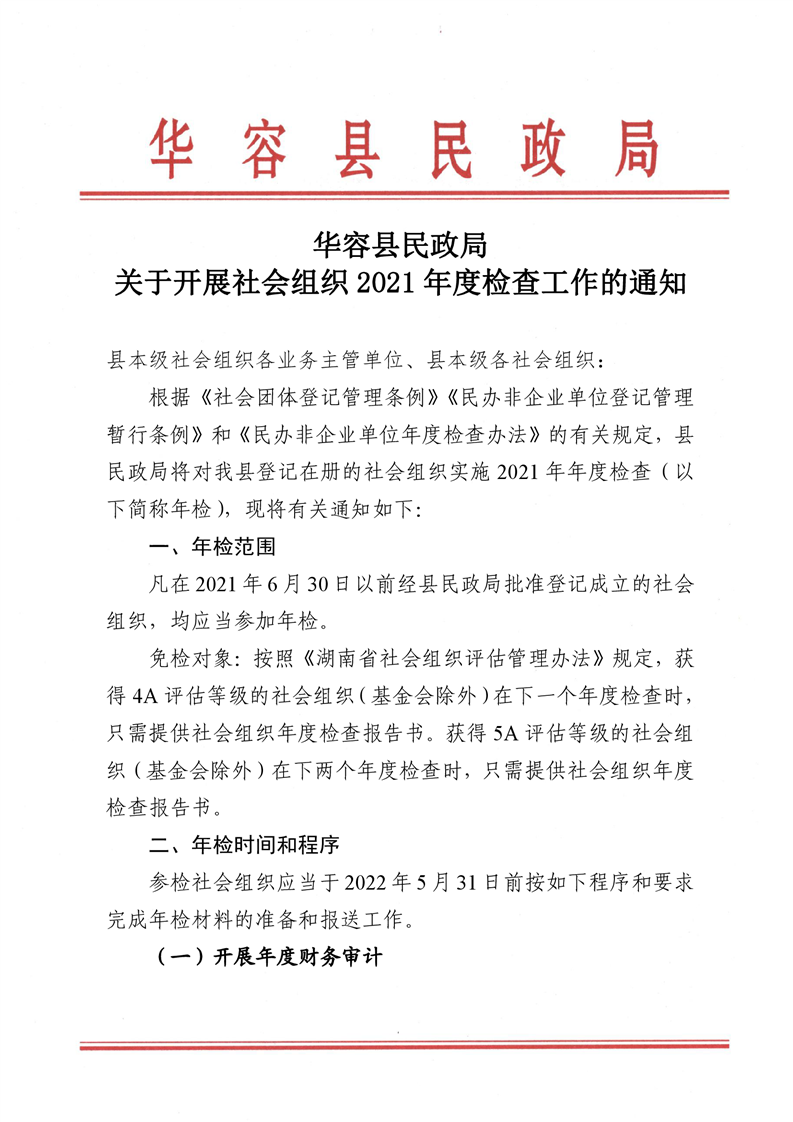 华容县民政局

华容县民政局
关于开展社会组织 2021 年度检查工作的通知

县本级社会组织各业务主管单位、县本级各社会组织：

根据《社会团体登记管理条例》《民办非企业单位登记管理暂行条例》和《民办非企业单位年度检查办法》的有关规定，县民政局将对我县登记在册的社会组织实施 2021 年年度检查（以下简称年检），现将有关通知如下:

一、年检范围

凡在 2021 年 6 月 30 日以前经县民政局批准登记成立的社会组织，均应当参加年检。

免检对象：按照《湖南省社会组织评估管理办法》规定，获得 4A 评估等级的社会组织（基金会除外）在下一个年度检查时，只需提供社会组织年度检查报告书。获得 5A 评估等级的社会组织（基金会除外）在下两个年度检查时，只需提供社会组织年度检查报告书。

二、年检时间和程序

参检社会组织应当于 2022 年 5 月 31 日前按如下程序和要求完成年检材料的准备和报送工作。

（一）开展年度财务审计